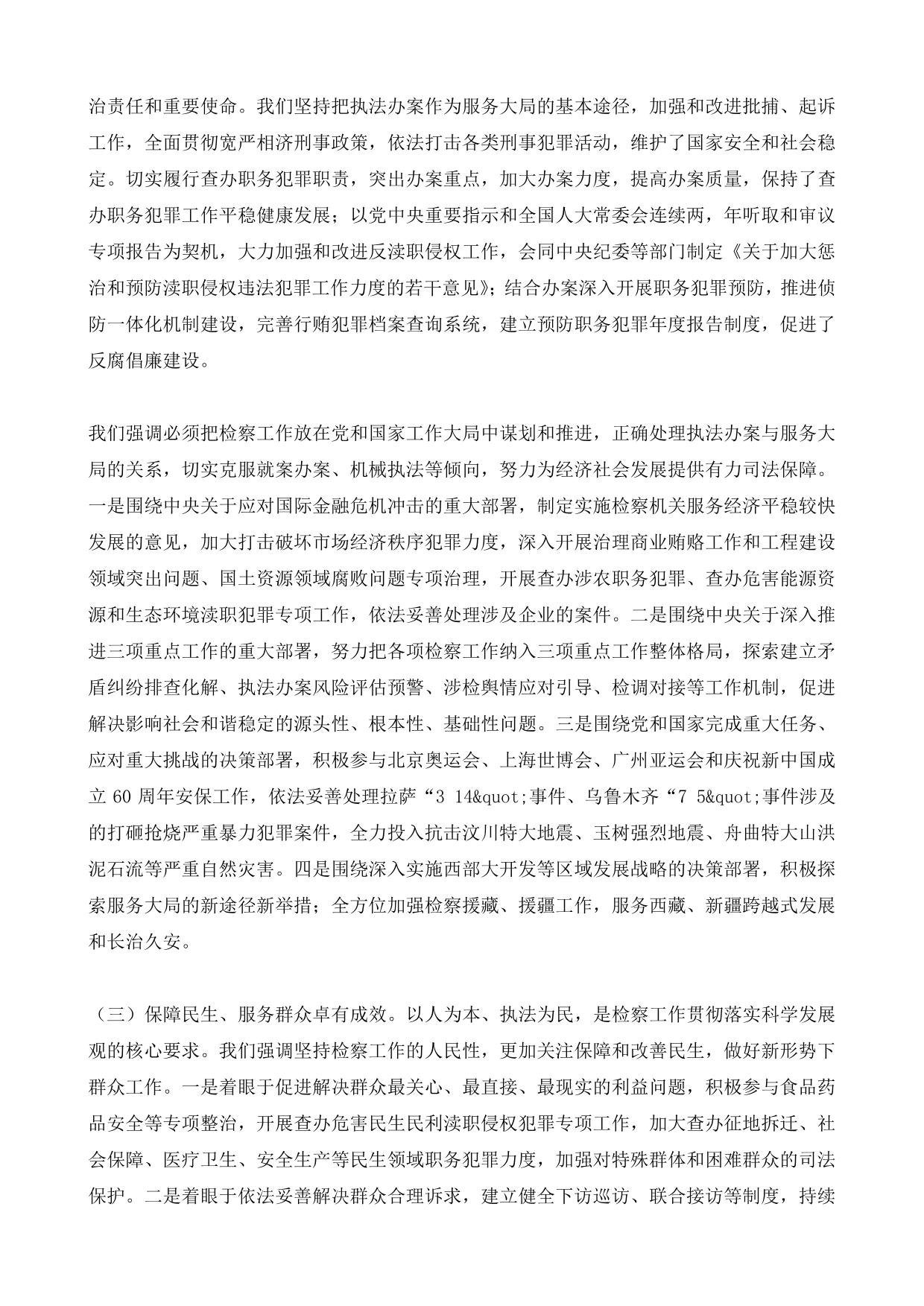 治责任和重要使命。我们坚持把执法办案作为服务大局的基本途径，加强和改进批捕、起诉工作，全面贯彻宽严相济刑事政策，依法打击各类刑事犯罪活动，维护了国家安全和社会稳定。切实履行查办职务犯罪职责，突出办案重点，加大办案力度，提高办案质量，保持了查办职务犯罪工作平稳健康发展；以党中央重要指示和全国人大常委会连续两，年听取和审议专项报告为契机，大力加强和改进反渎职侵权工作，会同中央纪委等部门制定《关于加大惩治和预防渎职侵权违法犯罪工作力度的若干意见》；结合办案深入开展职务犯罪预防，推进侦防一体化机制建设，完善行贿犯罪档案查询系统，建立预防职务犯罪年度报告制度，促进了反腐倡廉建设。

我们强调必须把检察工作放在党和国家工作大局中谋划和推进，正确处理执法办案与服务大局的关系，切实克服就案办案、机械执法等倾向，努力为经济社会发展提供有力司法保障。一是围绕中央关于应对国际金融危机冲击的重大部署，制定实施检察机关服务经济平稳较快发展的意见，加大打击破坏市场经济秩序犯罪力度，深入开展治理商业贿赂工作和工程建设领域突出问题、国土资源领域腐败问题专项治理，开展查办涉农职务犯罪、查办危害能源资源和生态环境渎职犯罪专项工作，依法妥善处理涉及企业的案件。二是围绕中央关于深入推进三项重点工作的重大部署，努力把各项检察工作纳入三项重点工作整体格局，探索建立矛盾纠纷排查化解、执法办案风险评估预警、涉检舆情应对引导、检调对接等工作机制，促进解决影响社会和谐稳定的源头性、根本性、基础性问题。三是围绕党和国家完成重大任务、应对重大挑战的决策部署，积极参与北京奥运会、上海世博会、广州亚运会和庆祝新中国成立 60 周年安保工作，依法妥善处理拉萨“3 14&quot;事件、乌鲁木齐“7 5&quot;事件涉及的打砸抢烧严重暴力犯罪案件，全力投入抗击汶川特大地震、玉树强烈地震、舟曲特大山洪泥石流等严重自然灾害。四是围绕深入实施西部大开发等区域发展战略的决策部署，积极探索服务大局的新途径新举措；全方位加强检察援藏、援疆工作，服务西藏、新疆跨越式发展和长治久安。

（三）保障民生、服务群众卓有成效。以人为本、执法为民，是检察工作贯彻落实科学发展观的核心要求。我们强调坚持检察工作的人民性，更加关注保障和改善民生，做好新形势下群众工作。一是着眼于促进解决群众最关心、最直接、最现实的利益问题，积极参与食品药品安全等专项整治，开展查办危害民生民利渎职侵权犯罪专项工作，加大查办征地拆迁、社会保障、医疗卫生、安全生产等民生领域职务犯罪力度，加强对特殊群体和困难群众的司法保护。二是着眼于依法妥善解决群众合理诉求，建立健全下访巡访、联合接访等制度，持续